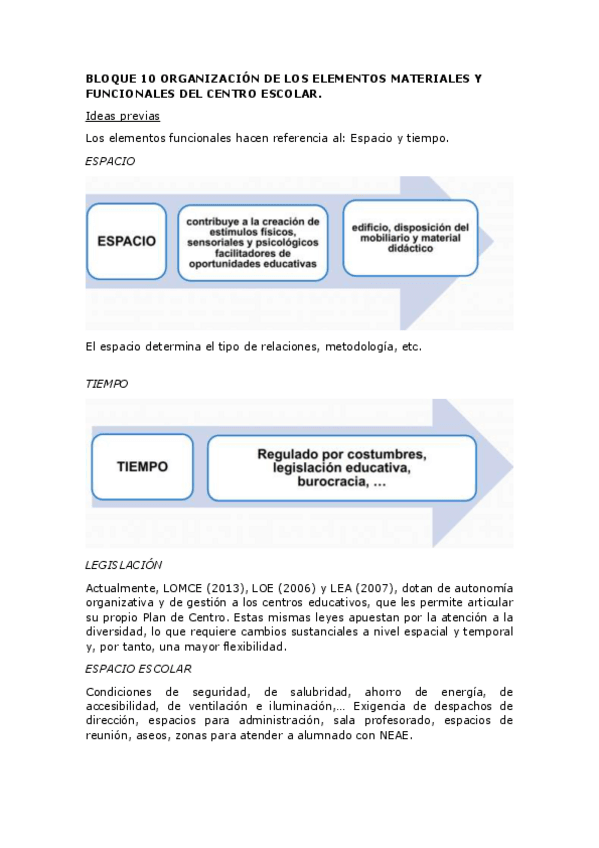 BLOQUE 10 ORGANIZACIÓN DE LOS ELEMENTOS MATERIALES Y FUNCIONALES DEL CENTRO ESCOLAR.

Ideas previas

Los elementos funcionales hacen referencia al: Espacio y tiempo.

ESPACIO

ESPACIO

contribuye a la creación de estímulos físicos, sensoriales y psicológicos facilitadores de oportunidades educativas

edificio, disposición del mobiliario y material didáctico

El espacio determina el tipo de relaciones, metodología, etc.

TIEMPO

TIEMPO

Regulado por costumbres, legislación educativa, burocracia, ...

LEGISLACIÓN

Actualmente, LOMCE (2013), LOE (2006) y LEA (2007), dotan de autonomía organizativa y de gestión a los centros educativos, que les permite articular su propio Plan de Centro. Estas mismas leyes apuestan por la atención a la diversidad, lo que requiere cambios sustanciales a nivel espacial y temporal y, por tanto, una mayor flexibilidad.

ESPACIO ESCOLAR

Condiciones de seguridad, de salubridad, ahorro de energía, de accesibilidad, de ventilación e iluminación,... Exigencia de despachos de dirección, espacios para administración, sala profesorado, espacios de reunión, aseos, zonas para atender a alumnado con NEAE.